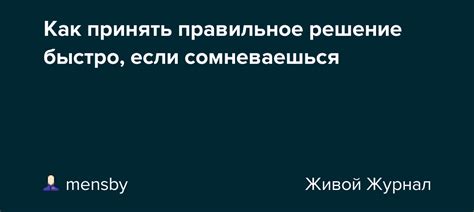 Как принять правильное решение быстро, если сомневаешься

mensby

Живой Журнал